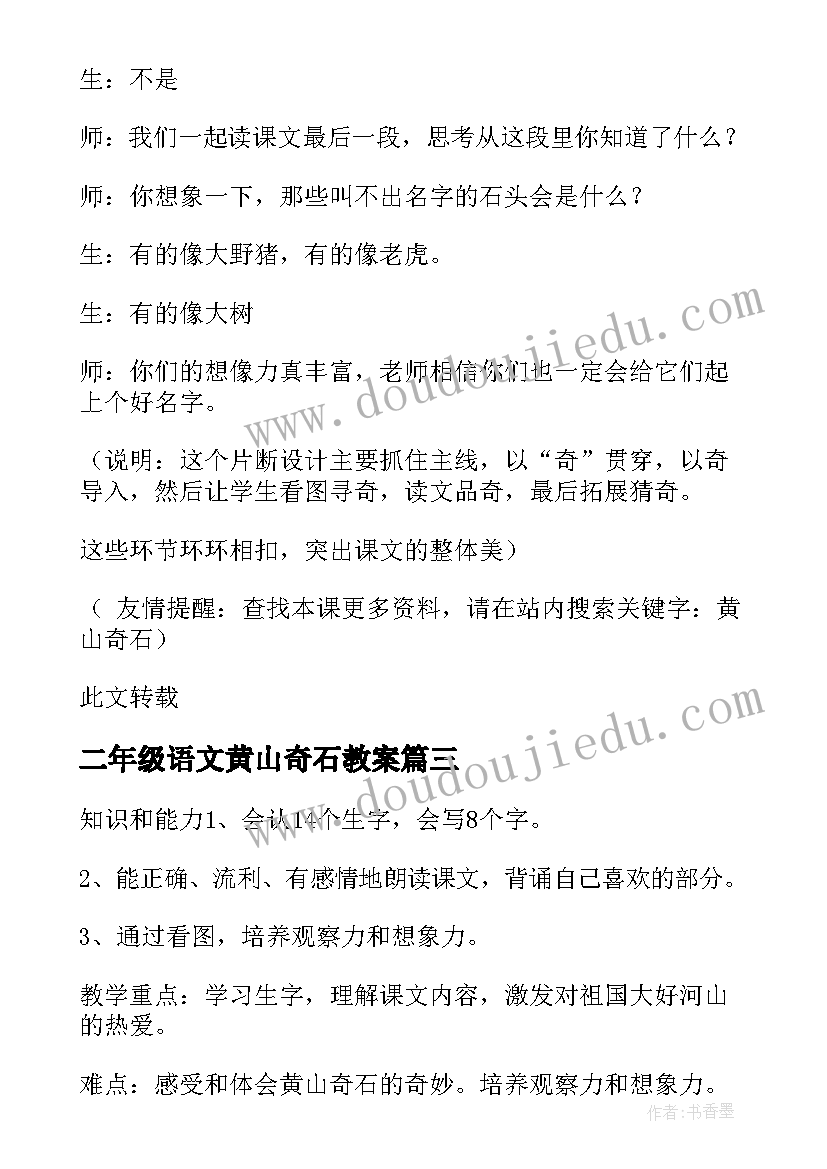 生：不是

师：我们一起读课文最后一段，思考从这段里你知道了什么？

师：你想象一下，那些叫不出名字的石头会是什么？

生：有的像大野猪，有的像老虎。

生：有的像大树

师：你们的想像力真丰富，老师相信你们也一定会给它们起上个好名字。

（说明：这个片断设计主要抓住主线，以“奇”贯穿，以奇导入，然后让学生看图寻奇，读文品奇，最后拓展猜奇。

这些环节环环相扣，突出课文的整体美）

（ 友情提醒：查找本课更多资料，请在站内搜索关键字：黄山奇石）

此文转载

二年级语文黄山奇石教案篇三

知识和能力1、会认14个生字，会写8个字。

2、能正确、流利、有感情地朗读课文，背诵自己喜欢的部分。

3、通过看图，培养观察力和想象力。

教学重点：学习生字，理解课文内容，激发对祖国大好河山的热爱。

难点：感受和体会黄山奇石的奇妙。培养观察力和想象力。

www.doudoujiedu.com

www.doudoujiedu.com

作者：书香墨